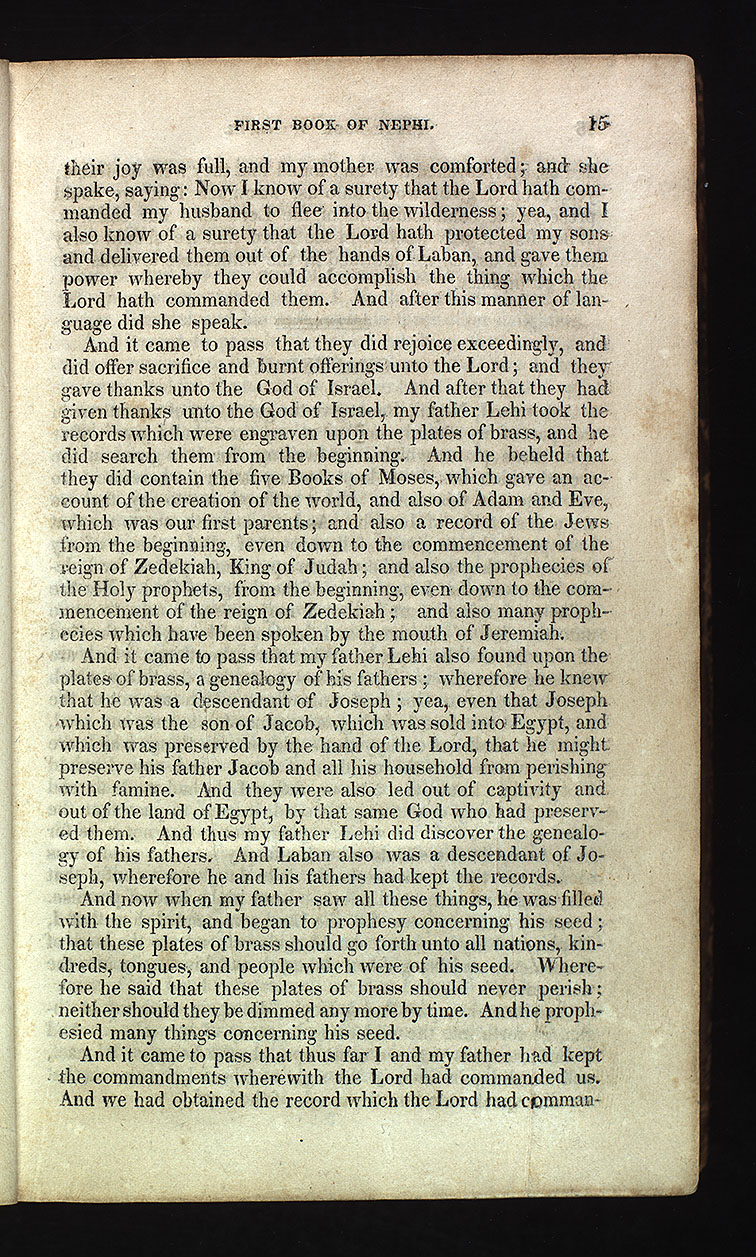 FIRST BOOK OF NEPHI. 15

their joy was full, and my mother was comforted; and she spake, saying: Now I know of a surety that the Lord hath commanded my husband to flee into the wilderness; yea, and I also know of a surety that the Lord hath protected my sons and delivered them out of the hands of Laban, and gave them power whereby they could accomplish the thing which the Lord hath commanded them. And after this manner of language did she speak.

And it came to pass that they did rejoice exceedingly, and did offer sacrifice and burnt offerings unto the Lord; and they gave thanks unto the God of Israel. And after that they had given thanks unto the God of Israel, my father Lehi took the records which were engraven upon the plates of brass, and he did search them from the beginning. And he beheld that they did contain the five Books of Moses, which gave an account of the creation of the world, and also of Adam and Eve, which was our first parents; and also a record of the Jews from the beginning, even down to the commencement of the reign of Zedekiah, King of Judah; and also the prophecies of the Holy prophets, from the beginning, even down to the commencement of the reign of Zedekiah; and also many prophecies which have been spoken by the mouth of Jeremiah.

And it came to pass that my father Lehi also found upon the plates of brass, a genealogy of his fathers; wherefore he knew that he was a descendant of Joseph; yea, even that Joseph which was the son of Jacob, which was sold into Egypt, and which was preserved by the hand of the Lord, that he might preserve his father Jacob and all his household from perishing with famine. And they were also led out of captivity and out of the land of Egypt, by that same God who had preserved them. And thus my father Lehi did discover the genealogy of his fathers. And Laban also was a descendant of Joseph, wherefore he and his fathers had kept the records.

And now when my father saw all these things, he was filled with the spirit, and began to prophesy concerning his seed; that these plates of brass should go forth unto all nations, kindreds, tongues, and people which were of his seed. Wherefore he said that these plates of brass should never perish; neither should they be dimmed any more by time. And he prophesied many things concerning his seed.

And it came to pass that thus far I and my father had kept the commandments wherewith the Lord had commanded us. And we had obtained the record which the Lord had comman-